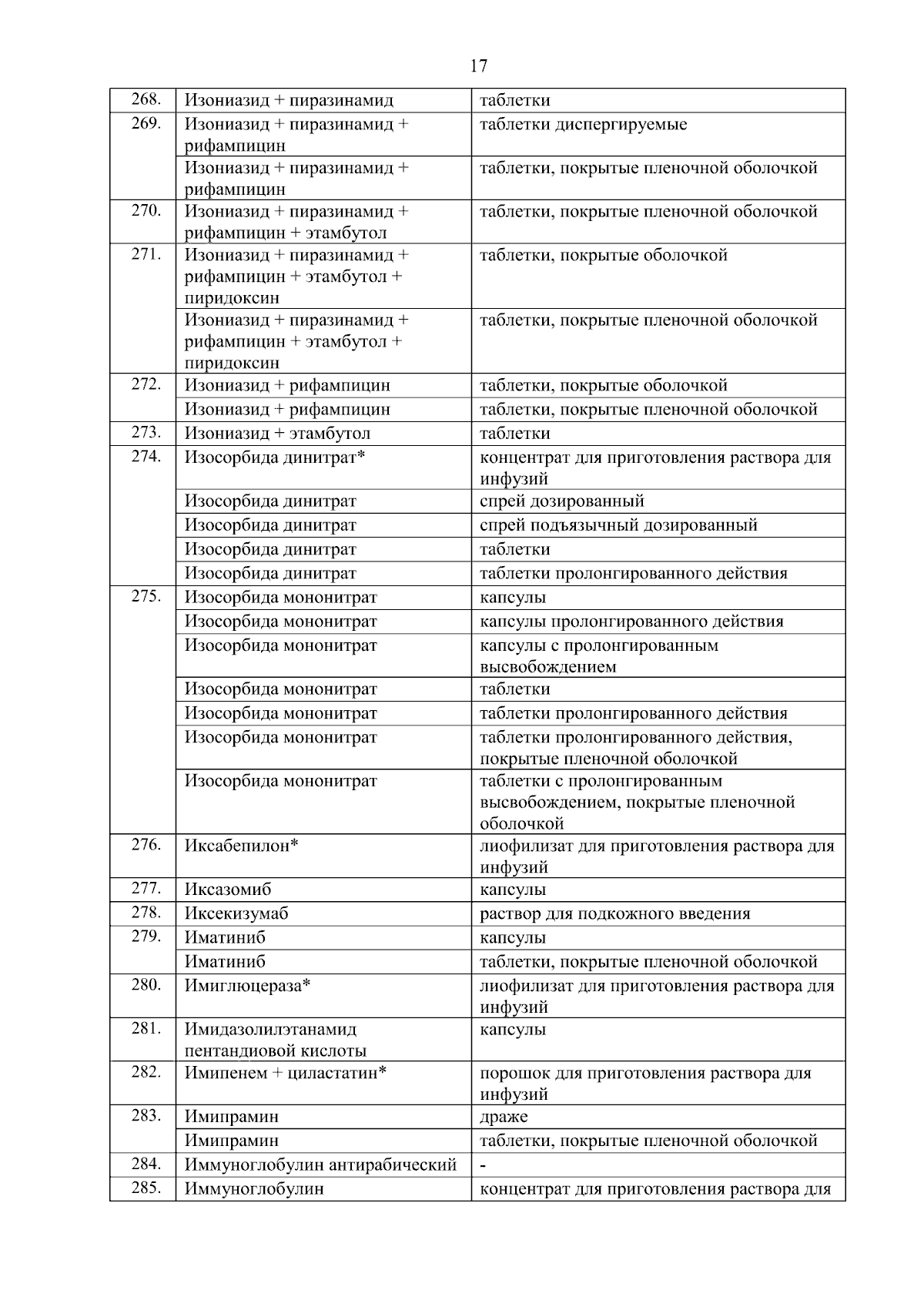 17

| | | |
|---|---|---|
| 268. | Изониазид + пиразинамид | таблетки |
| 269. | Изониазид + пиразинамид + рифампицин | таблетки диспергируемые |
| | Изониазид + пиразинамид + рифампицин | таблетки, покрытые пленочной оболочкой |
| 270. | Изониазид + пиразинамид + рифампицин + этамбутол | таблетки, покрытые пленочной оболочкой |
| 271. | Изониазид + пиразинамид + рифампицин + этамбутол + пиридоксин | таблетки, покрытые оболочкой |
| | Изониазид + пиразинамид + рифампицин + этамбутол + пиридоксин | таблетки, покрытые пленочной оболочкой |
| 272. | Изониазид + рифампицин | таблетки, покрытые оболочкой |
| | Изониазид + рифампицин | таблетки, покрытые пленочной оболочкой |
| 273. | Изониазид + этамбутол | таблетки |
| 274. | Изосорбида динитрат* | концентрат для приготовления раствора для инфузий |
| | Изосорбида динитрат | спрей дозированный |
| | Изосорбида динитрат | спрей подъязычный дозированный |
| | Изосорбида динитрат | таблетки |
| | Изосорбида динитрат | таблетки пролонгированного действия |
| 275. | Изосорбида мононитрат | капсулы |
| | Изосорбида мононитрат | капсулы пролонгированного действия |
| | Изосорбида мононитрат | капсулы с пролонгированным высвобождением |
| | Изосорбида мононитрат | таблетки |
| | Изосорбида мононитрат | таблетки пролонгированного действия |
| | Изосорбида мононитрат | таблетки пролонгированного действия, покрытые пленочной оболочкой |
| | Изосорбида мононитрат | таблетки с пролонгированным высвобождением, покрытые пленочной оболочкой |
| 276. | Иксабепилон* | лиофилизат для приготовления раствора для инфузий |
| 277. | Иксазомиб | капсулы |
| 278. | Иксекизумаб | раствор для подкожного введения |
| 279. | Иматиниб | капсулы |
| | Иматиниб | таблетки, покрытые пленочной оболочкой |
| 280. | Имиглюцераза* | лиофилизат для приготовления раствора для инфузий |
| 281. | Имидазолилэтанамид пентандиовой кислоты | капсулы |
| 282. | Имипенем + циластатин* | порошок для приготовления раствора для инфузий |
| 283. | Имипрамин | драже |
| | Имипрамин | таблетки, покрытые пленочной оболочкой |
| 284. | Иммуноглобулин антирабический | - |
| 285. | Иммуноглобулин | концентрат для приготовления раствора для |